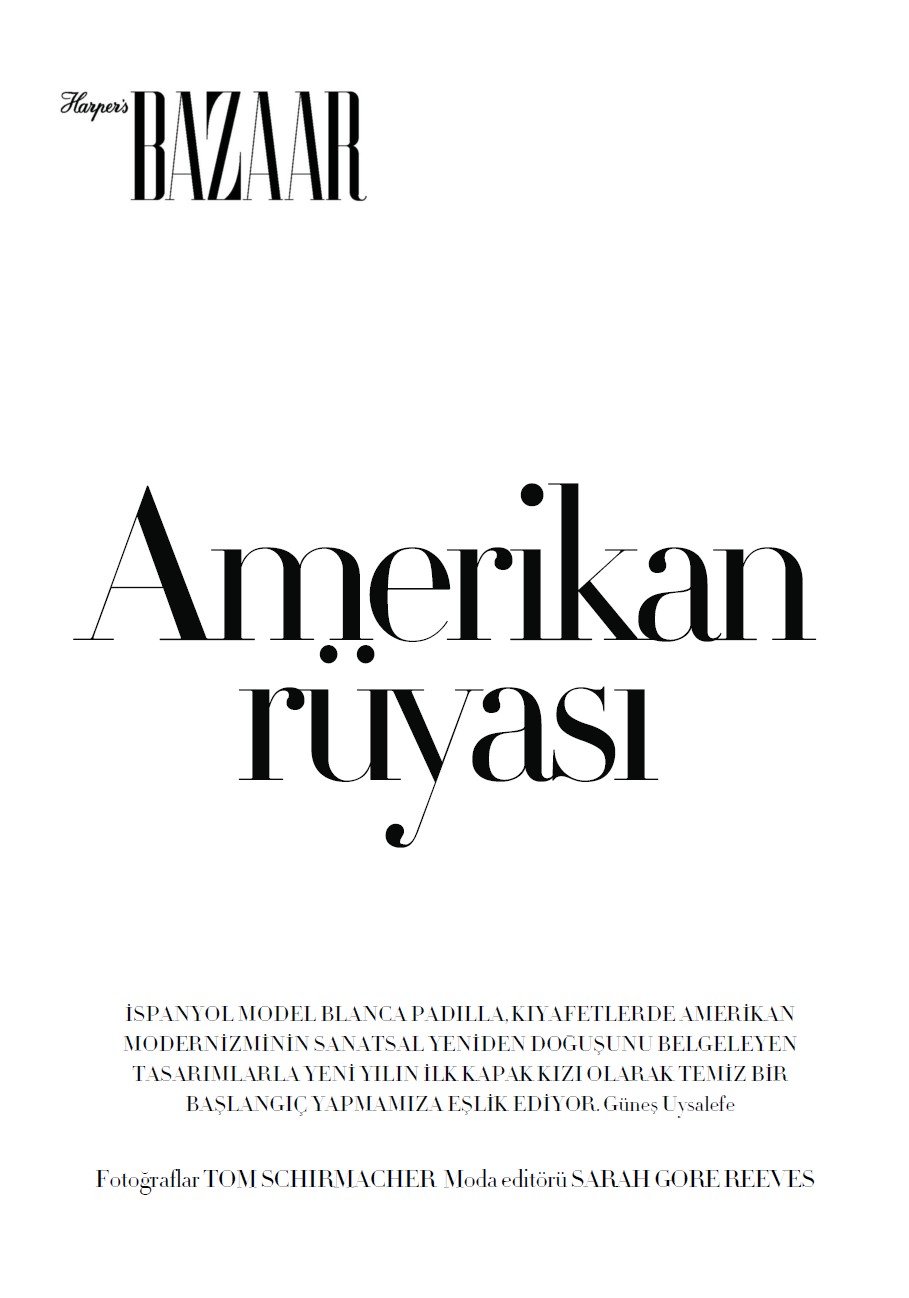 Harper's BAZAAR

Amerikan rüyası

İSPANYOL MODEL BLANCA PADILLA, KIYAFETLERDE AMERİKAN MODERNİZMİNİN SANATSAL YENİDEN DOĞUŞUNU BELGELEYEN TASARIMLARLA YENİ YILIN İLK KAPAK KIZI OLARAK TEMİZ BİR BAŞLANGIÇ YAPMAMIZA EŞLİK EDİYOR. Güneş Uysalefe

Fotoğraflar TOM SCHIRMACHER Moda editörü SARAH GORE REEVES